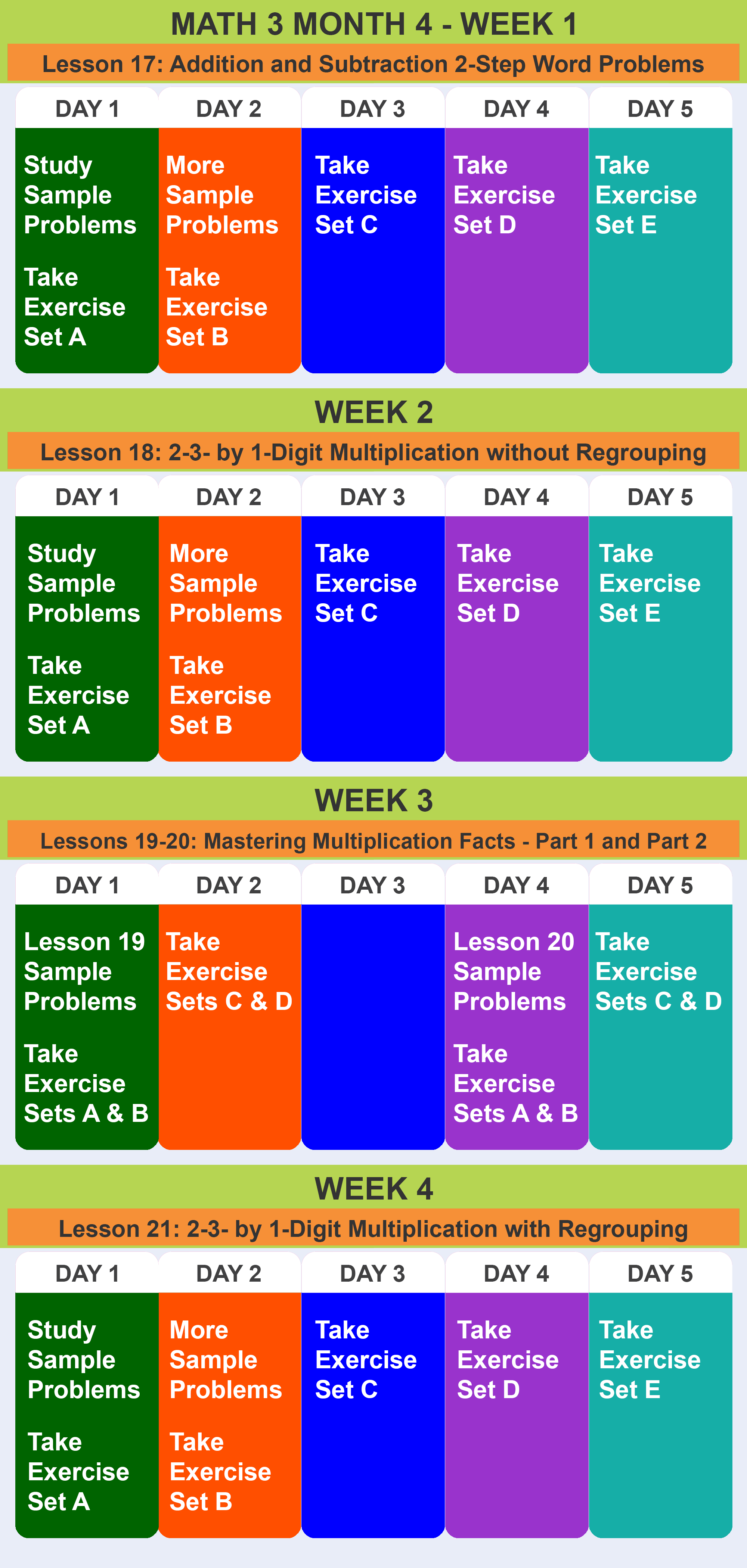 MATH 3 MONTH 4 - WEEK 1

Lesson 17: Addition and Subtraction 2-Step Word Problems

| DAY 1 | DAY 2 | DAY 3 | DAY 4 | DAY 5 |
|---|---|---|---|---|
| Study Sample Problems Take Exercise Set A | More Sample Problems Take Exercise Set B | Take Exercise Set C | Take Exercise Set D | Take Exercise Set E |

WEEK 2

Lesson 18: 2-3- by 1-Digit Multiplication without Regrouping

| DAY 1 | DAY 2 | DAY 3 | DAY 4 | DAY 5 |
|---|---|---|---|---|
| Study Sample Problems Take Exercise Set A | More Sample Problems Take Exercise Set B | Take Exercise Set C | Take Exercise Set D | Take Exercise Set E |

WEEK 3

Lessons 19-20: Mastering Multiplication Facts - Part 1 and Part 2

| DAY 1 | DAY 2 | DAY 3 | DAY 4 | DAY 5 |
|---|---|---|---|---|
| Lesson 19 Sample Problems Take Exercise Sets A & B | Take Exercise Sets C & D | | Lesson 20 Sample Problems Take Exercise Sets A & B | Take Exercise Sets C & D |

WEEK 4

Lesson 21: 2-3- by 1-Digit Multiplication with Regrouping

| DAY 1 | DAY 2 | DAY 3 | DAY 4 | DAY 5 |
|---|---|---|---|---|
| Study Sample Problems Take Exercise Set A | More Sample Problems Take Exercise Set B | Take Exercise Set C | Take Exercise Set D | Take Exercise Set E |